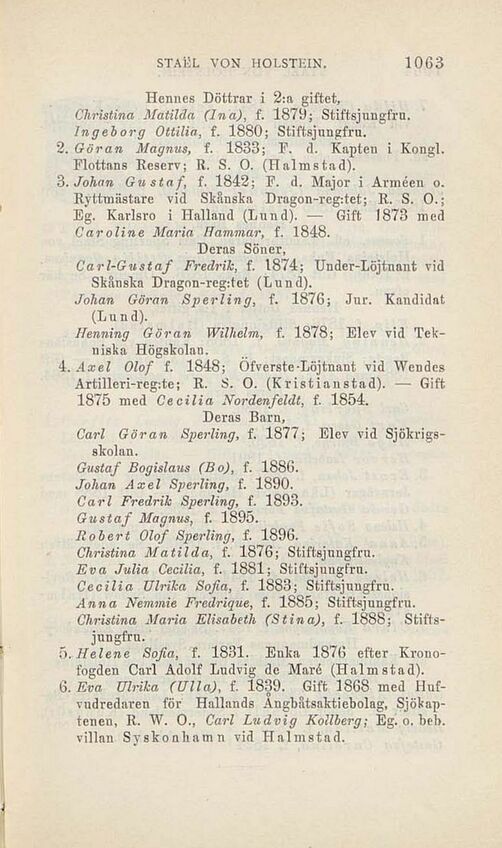 STAËL VON HOLSTEIN. 1063

Hennes Döttrar i 2:a giftet,

Christina Matilda (Ina), f. 1879; Stiftsjungfru.

Ingeborg Ottilia, f. 1880; Stiftsjungfru.

2. Göran Magnus, f. 1833; F. d. Kapten i Kongl. Flottans Reserv; R. S. O. (Halmstad).

3. Johan Gustaf, f. 1842; F. d. Major i Arméen o. Ryttmästare vid Skånska Dragon-reg:tet; R. S. O.; Eg. Karlsro i Halland (Lund). — Gift 1873 med Caroline Maria Hammar, f. 1848.

Deras Söner,

Carl-Gustaf Fredrik, f. 1874; Under-Löjtnant vid Skånska Dragon-reg:tet (Lund).

Johan Göran Sperling, f. 1876; Jur. Kandidat (Lund).

Henning Göran Wilhelm, f. 1878; Elev vid Tekniska Högskolan.

4. Axel Olof f. 1848; Öfverste-Löjtnant vid Wendes Artilleri-reg:te; R. S. O. (Kristianstad). — Gift 1875 med Cecilia Nordenfeldt, f. 1854.

Deras Barn,

Carl Göran Sperling, f. 1877; Elev vid Sjökrigsskolan.

Gustaf Bogislaus (Bo), f. 1886.

Johan Axel Sperling, f. 1890.

Carl Fredrik Sperling, f. 1893.

Gustaf Magnus, f. 1895.

Robert Olof Sperling, f. 1896.

Christina Matilda, f. 1876; Stiftsjungfru.

Eva Julia Cecilia, f. 1881; Stiftsjungfru.

Cecilia Ulrika Sofia, f. 1883; Stiftsjungfru.

Anna Nemmie Fredrique, f. 1885; Stiftsjungfru.

Christina Maria Elisabeth (Stina), f. 1888; Stiftsjungfru.

5. Helene Sofia, f. 1831. Enka 1876 efter Kronofogden Carl Adolf Ludvig de Maré (Halmstad).

6. Eva Ulrika (Ulla), f. 1839. Gift 1868 med Hufvudredaren för Hallands Ångbåtsaktiebolag, Sjökaptenen, R. W. O., Carl Ludvig Kollberg; Eg. o. beb. villan Syskonhamn vid Halmstad.